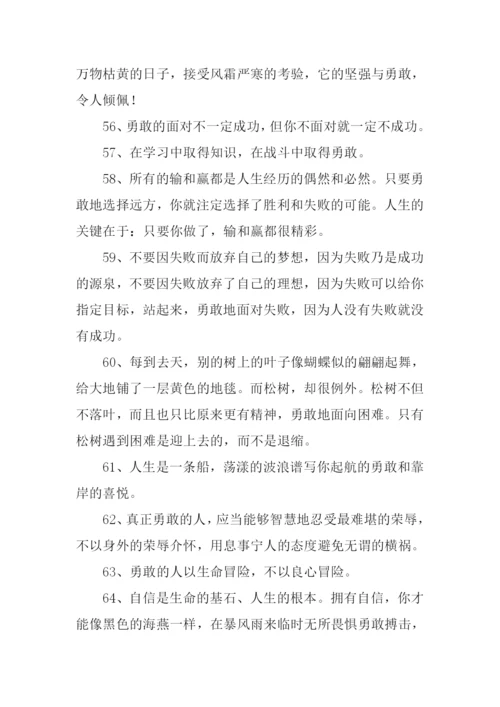 万物枯黄的日子，接受风霜严寒的考验，它的坚强与勇敢，令人倾佩！

56、勇敢的面对不一定成功，但你不面对就一定不成功。

57、在学习中取得知识，在战斗中取得勇敢。

58、所有的输和赢都是人生经历的偶然和必然。只要勇敢地选择远方，你就注定选择了胜利和失败的可能。人生的关键在于：只要你做了，输和赢都很精彩。

59、不要因失败而放弃自己的梦想，因为失败乃是成功的源泉，不要因失败放弃了自己的理想，因为失败可以给你指定目标，站起来，勇敢地面对失败，因为人没有失败就没有成功。

60、每到去天，别的树上的叶子像蝴蝶似的翩翩起舞，给大地铺了一层黄色的地毯。而松树，却很例外。松树不但不落叶，而且也只比原来更有精神，勇敢地面向困难。只有松树遇到困难是迎上去的，而不是退缩。

61、人生是一条船，荡漾的波浪谱写你起航的勇敢和靠岸的喜悦。

62、真正勇敢的人，应当能够智慧地忍受最难堪的荣辱，不以身外的荣辱介怀，用息事宁人的态度避免无谓的横祸。

63、勇敢的人以生命冒险，不以良心冒险。

64、自信是生命的基石、人生的根本。拥有自信，你才能像黑色的海燕一样，在暴风雨来临时无所畏惧勇敢搏击，